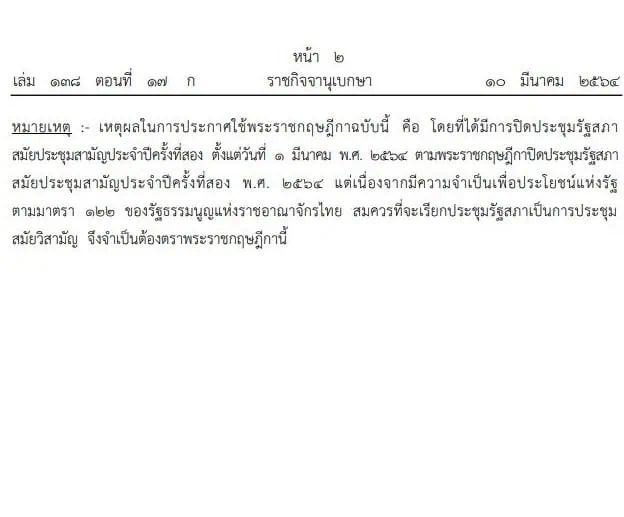 หน้า ๒

เล่ม ๑๓๘ ตอนที่ ๑๗ ก ราชกิจจานุเบกษา ๑๐ มีนาคม ๒๕๖๔

หมายเหตุ :- เหตุผลในการประกาศใช้พระราชกฤษฎีกาฉบับนี้ คือ โดยที่ได้มีการปิดประชุมรัฐสภา สมัยประชุมสามัญประจำปีครั้งที่สอง ตั้งแต่วันที่ ๑ มีนาคม พ.ศ. ๒๕๖๔ ตามพระราชกฤษฎีกาปิดประชุมรัฐสภา สมัยประชุมสามัญประจำปีครั้งที่สอง พ.ศ. ๒๕๖๔ แต่เนื่องจากมีความจำเป็นเพื่อประโยชน์แห่งรัฐ ตามมาตรา ๑๒๒ ของรัฐธรรมนูญแห่งราชอาณาจักรไทย สมควรที่จะเรียกประชุมรัฐสภาเป็นการประชุม สมัยวิสามัญ จึงจำเป็นต้องตราพระราชกฤษฎีกานี้